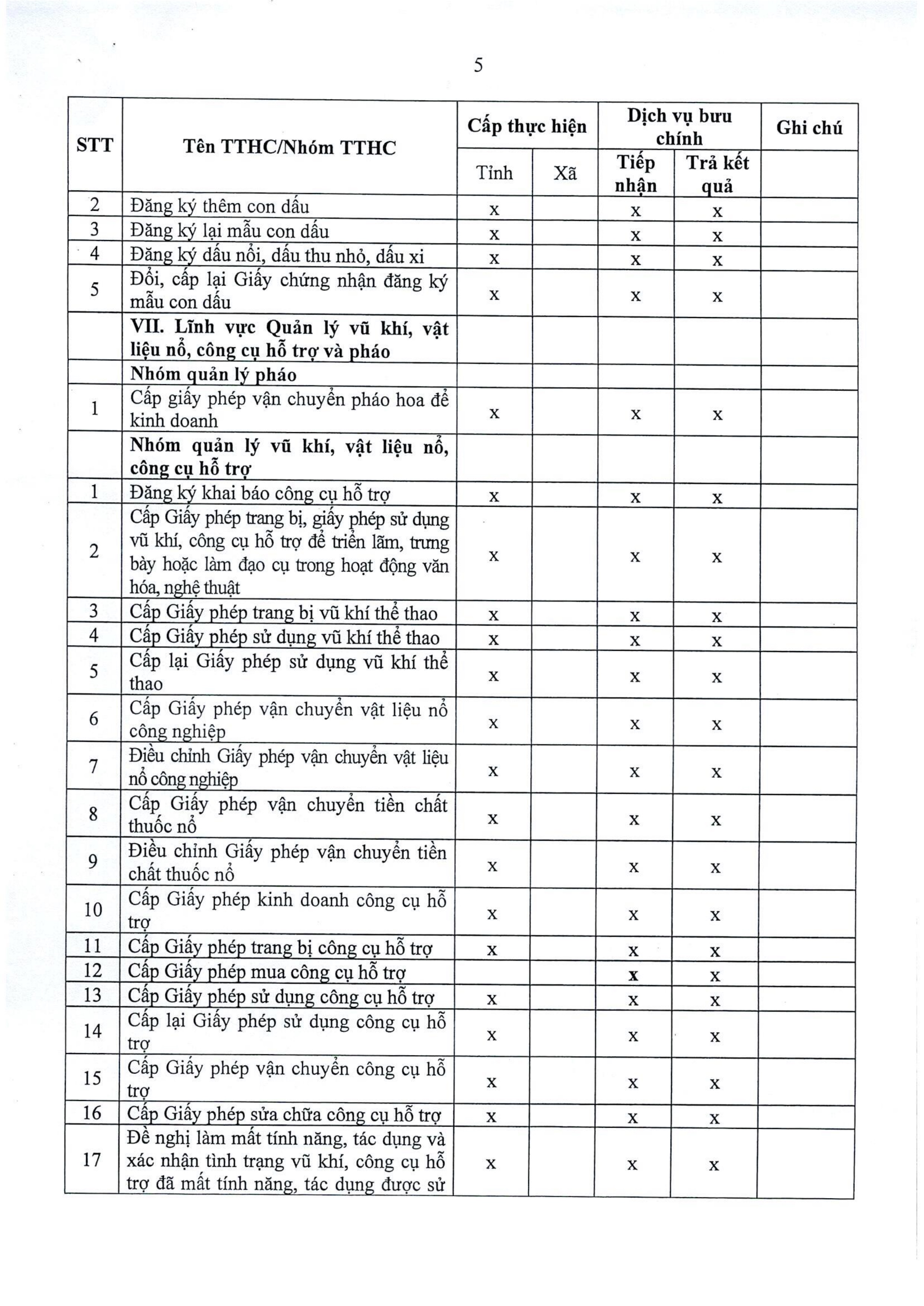 5

| STT | Tên TTHC/Nhóm TTHC | Cấp thực hiện | | Dịch vụ bưu chính | | Ghi chú |
|---|---|---|---|---|---|---|
| | | Tỉnh | Xã | Tiếp nhận | Trả kết quả | |
| 2 | Đăng ký thêm con dấu | x | | x | x | |
| 3 | Đăng ký lại mẫu con dấu | x | | x | x | |
| 4 | Đăng ký dấu nổi, dấu thu nhỏ, dấu xi | x | | x | x | |
| 5 | Đổi, cấp lại Giấy chứng nhận đăng ký mẫu con dấu | x | | x | x | |
| | **VII. Lĩnh vực Quản lý vũ khí, vật liệu nổ, công cụ hỗ trợ và pháo** | | | | | |
| | **Nhóm quản lý pháo** | | | | | |
| 1 | Cấp giấy phép vận chuyển pháo hoa để kinh doanh | x | | x | x | |
| | **Nhóm quản lý vũ khí, vật liệu nổ, công cụ hỗ trợ** | | | | | |
| 1 | Đăng ký khai báo công cụ hỗ trợ | x | | x | x | |
| 2 | Cấp Giấy phép trang bị, giấy phép sử dụng vũ khí, công cụ hỗ trợ để triển lãm, trưng bày hoặc làm đạo cụ trong hoạt động văn hóa, nghệ thuật | x | | x | x | |
| 3 | Cấp Giấy phép trang bị vũ khí thể thao | x | | x | x | |
| 4 | Cấp Giấy phép sử dụng vũ khí thể thao | x | | x | x | |
| 5 | Cấp lại Giấy phép sử dụng vũ khí thể thao | x | | x | x | |
| 6 | Cấp Giấy phép vận chuyển vật liệu nổ công nghiệp | x | | x | x | |
| 7 | Điều chỉnh Giấy phép vận chuyển vật liệu nổ công nghiệp | x | | x | x | |
| 8 | Cấp Giấy phép vận chuyển tiền chất thuốc nổ | x | | x | x | |
| 9 | Điều chỉnh Giấy phép vận chuyển tiền chất thuốc nổ | x | | x | x | |
| 10 | Cấp Giấy phép kinh doanh công cụ hỗ trợ | x | | x | x | |
| 11 | Cấp Giấy phép trang bị công cụ hỗ trợ | x | | x | x | |
| 12 | Cấp Giấy phép mua công cụ hỗ trợ | | | x | x | |
| 13 | Cấp Giấy phép sử dụng công cụ hỗ trợ | x | | x | x | |
| 14 | Cấp lại Giấy phép sử dụng công cụ hỗ trợ | x | | x | x | |
| 15 | Cấp Giấy phép vận chuyển công cụ hỗ trợ | x | | x | x | |
| 16 | Cấp Giấy phép sửa chữa công cụ hỗ trợ | x | | x | x | |
| 17 | Đề nghị làm mất tính năng, tác dụng và xác nhận tình trạng vũ khí, công cụ hỗ trợ đã mất tính năng, tác dụng được sử | x | | x | x | |